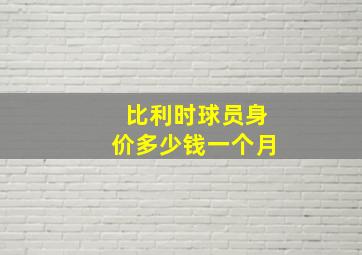 比利时球员身价多少钱一个月